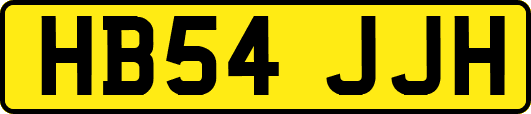 HB54 JJH